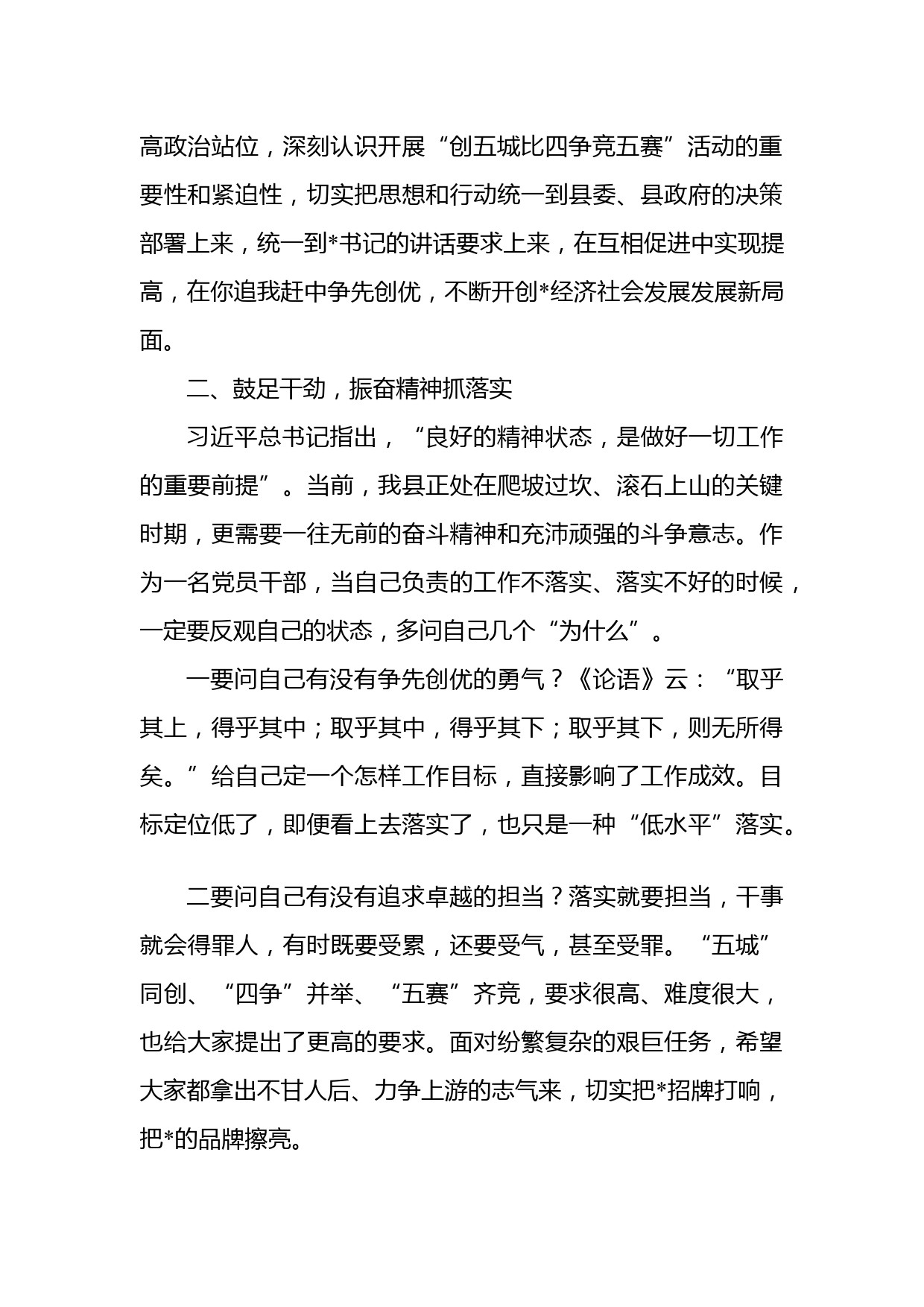 高政治站位，深刻认识开展“创五城比四争竞五赛”活动的重要性和紧迫性，切实把思想和行动统一到县委、县政府的决策部署上来，统一到*书记的讲话要求上来，在互相促进中实现提高，在你追我赶中争先创优，不断开创*经济社会发展发展新局面。

二、鼓足干劲，振奋精神抓落实

习近平总书记指出，“良好的精神状态，是做好一切工作的重要前提”。当前，我县正处在爬坡过坎、滚石上山的关键时期，更需要一往无前的奋斗精神和充沛顽强的斗争意志。作为一名党员干部，当自己负责的工作不落实、落实不好的时候，一定要反观自己的状态，多问自己几个“为什么”。

一要问自己有没有争先创优的勇气？《论语》云：“取乎其上，得乎其中；取乎其中，得乎其下；取乎其下，则无所得矣。”给自己定一个怎样工作目标，直接影响了工作成效。目标定位低了，即便看上去落实了，也只是一种“低水平”落实。

二要问自己有没有追求卓越的担当？落实就要担当，干事就会得罪人，有时既要受累，还要受气，甚至受罪。“五城”同创、“四争”并举、“五赛”齐竞，要求很高、难度很大，也给大家提出了更高的要求。面对纷繁复杂的艰巨任务，希望大家都拿出不甘人后、力争上游的志气来，切实把*招牌打响，把*的品牌擦亮。